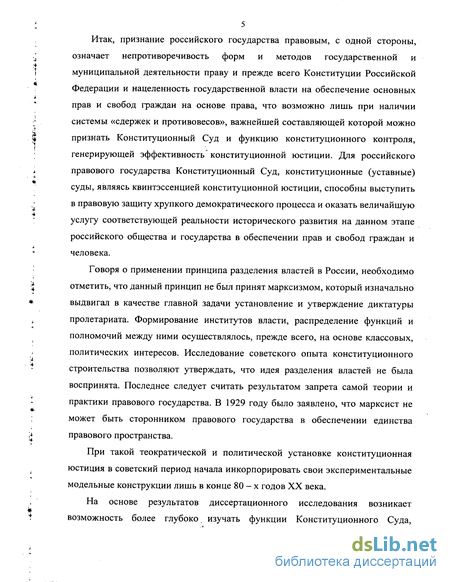 5

Итак, признание российского государства правовым, с одной стороны, означает непротиворечивость форм и методов государственной и муниципальной деятельности праву и прежде всего Конституции Российской Федерации и нацеленность государственной власти на обеспечение основных прав и свобод граждан на основе права, что возможно лишь при наличии системы «сдержек и противовесов», важнейшей составляющей которой можно признать Конституционный Суд и функцию конституционного контроля, генерирующей эффективность конституционной юстиции. Для российского правового государства Конституционный Суд, конституционные (уставные) суды, являясь квинтэссенцией конституционной юстиции, способны выступить в правовую защиту хрупкого демократического процесса и оказать величайшую услугу соответствующей реальности исторического развития на данном этапе российского общества и государства в обеспечении прав и свобод граждан и человека.

Говоря о применении принципа разделения властей в России, необходимо отметить, что данный принцип не был принят марксизмом, который изначально выдвигал в качестве главной задачи установление и утверждение диктатуры пролетариата. Формирование институтов власти, распределение функций и полномочий между ними осуществлялось, прежде всего, на основе классовых, политических интересов. Исследование советского опыта конституционного строительства позволяют утверждать, что идея разделения властей не была воспринята. Последнее следует считать результатом запрета самой теории и практики правового государства. В 1929 году было заявлено, что марксист не может быть сторонником правового государства в обеспечении единства правового пространства.

При такой теократической и политической установке конституционная юстиция в советский период начала инкорпорировать свои экспериментальные модельные конструкции лишь в конце 80 – х годов XX века.

На основе результатов диссертационного исследования возникает возможность более глубоко изучать функции Конституционного Суда,

dsLib.net
библиотека диссертаций